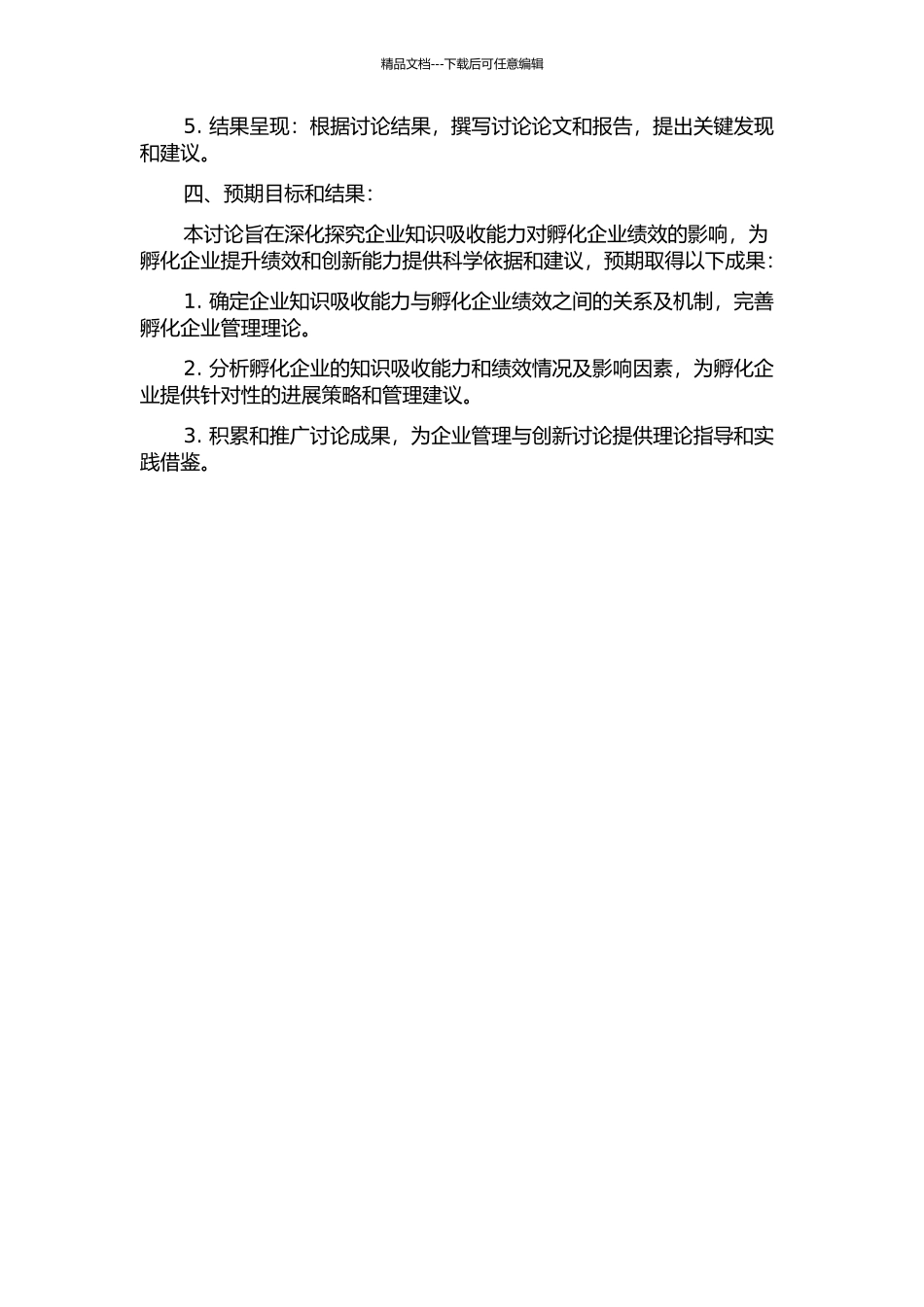 精品文档---下载后可任意编辑

5. 结果呈现：根据讨论结果，撰写讨论论文和报告，提出关键发现和建议。

四、预期目标和结果：

本讨论旨在深化探究企业知识吸收能力对孵化企业绩效的影响，为孵化企业提升绩效和创新能力提供科学依据和建议，预期取得以下成果：

1. 确定企业知识吸收能力与孵化企业绩效之间的关系及机制，完善孵化企业管理理论。

2. 分析孵化企业的知识吸收能力和绩效情况及影响因素，为孵化企业提供针对性的进展策略和管理建议。

3. 积累和推广讨论成果，为企业管理与创新讨论提供理论指导和实践借鉴。